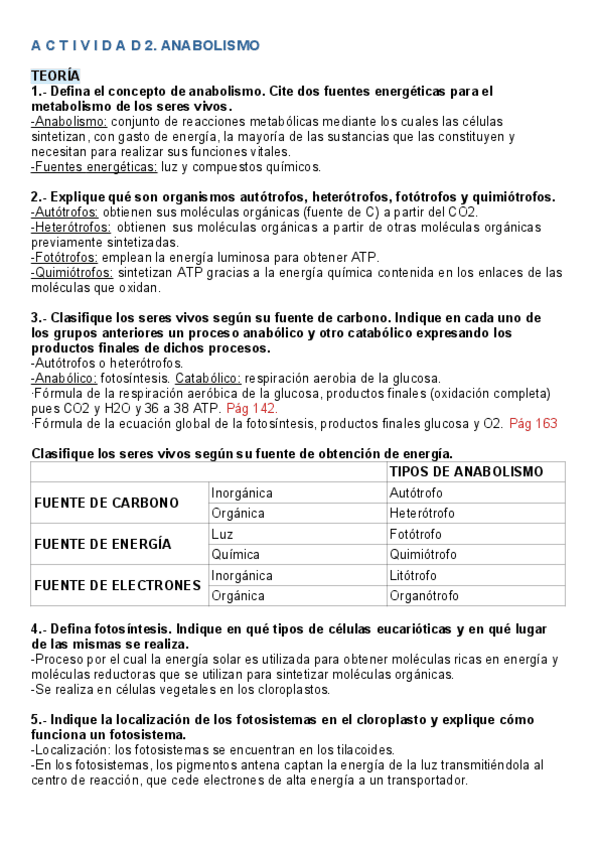 A C T I V I D A D 2. ANABOLISMO

TEORÍA
1.- Defina el concepto de anabolismo. Cite dos fuentes energéticas para el metabolismo de los seres vivos.
-Anabolismo: conjunto de reacciones metabólicas mediante los cuales las células sintetizan, con gasto de energía, la mayoría de las sustancias que las constituyen y necesitan para realizar sus funciones vitales.
-Fuentes energéticas: luz y compuestos químicos.

2.- Explique qué son organismos autótrofos, heterótrofos, fotótrofos y quimiótrofos.
-Autótrofos: obtienen sus moléculas orgánicas (fuente de C) a partir del CO2.
-Heterótrofos: obtienen sus moléculas orgánicas a partir de otras moléculas orgánicas previamente sintetizadas.
-Fotótrofos: emplean la energía luminosa para obtener ATP.
-Quimiótrofos: sintetizan ATP gracias a la energía química contenida en los enlaces de las moléculas que oxidan.

3.- Clasifique los seres vivos según su fuente de carbono. Indique en cada uno de los grupos anteriores un proceso anabólico y otro catabólico expresando los productos finales de dichos procesos.
-Autótrofos o heterótrofos.
-Anabólico: fotosíntesis. Catabólico: respiración aerobia de la glucosa.
·Fórmula de la respiración aeróbica de la glucosa, productos finales (oxidación completa) pues CO2 y H2O y 36 a 38 ATP. Pág 142.
·Fórmula de la ecuación global de la fotosíntesis, productos finales glucosa y O2. Pág 163

Clasifique los seres vivos según su fuente de obtención de energía.

| | | TIPOS DE ANABOLISMO |
|---|---|---|
| FUENTE DE CARBONO | Inorgánica | Autótrofo |
| | Orgánica | Heterótrofo |
| FUENTE DE ENERGÍA | Luz | Fotótrofo |
| | Química | Quimiótrofo |
| FUENTE DE ELECTRONES | Inorgánica | Litótrofo |
| | Orgánica | Organótrofo |

4.- Defina fotosíntesis. Indique en qué tipos de células eucarióticas y en qué lugar de las mismas se realiza.
-Proceso por el cual la energía solar es utilizada para obtener moléculas ricas en energía y moléculas reductoras que se utilizan para sintetizar moléculas orgánicas.
-Se realiza en células vegetales en los cloroplastos.

5.- Indique la localización de los fotosistemas en el cloroplasto y explique cómo funciona un fotosistema.
-Localización: los fotosistemas se encuentran en los tilacoides.
-En los fotosistemas, los pigmentos antena captan la energía de la luz transmitiéndola al centro de reacción, que cede electrones de alta energía a un transportador.